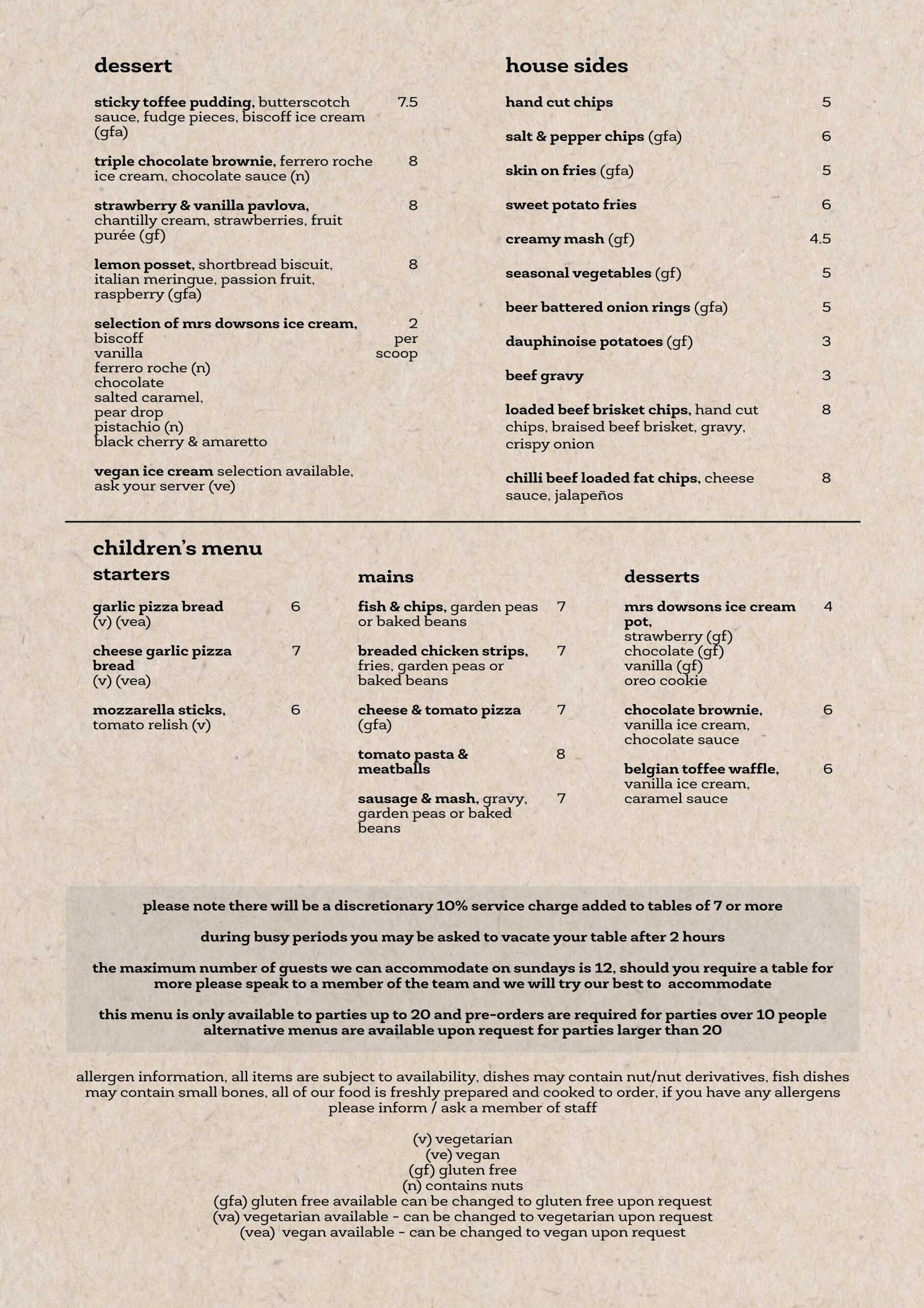 dessert

sticky toffee pudding, butterscotch sauce, fudge pieces, biscoff ice cream (gfa) 7.5

triple chocolate brownie, ferrero roche ice cream, chocolate sauce (n) 8

strawberry & vanilla pavlova, chantilly cream, strawberries, fruit purée (gf) 8

lemon posset, shortbread biscuit, italian meringue, passion fruit, raspberry (gfa) 8

selection of mrs dowsons ice cream, 2 per scoop
biscoff
vanilla
ferrero roche (n)
chocolate
salted caramel,
pear drop
pistachio (n)
black cherry & amaretto

vegan ice cream selection available, ask your server (ve)

house sides

hand cut chips 5

salt & pepper chips (gfa) 6

skin on fries (gfa) 5

sweet potato fries 6

creamy mash (gf) 4.5

seasonal vegetables (gf) 5

beer battered onion rings (gfa) 5

dauphinoise potatoes (gf) 3

beef gravy 3

loaded beef brisket chips, hand cut chips, braised beef brisket, gravy, crispy onion 8

chilli beef loaded fat chips, cheese sauce, jalapeños 8

children's menu

starters

garlic pizza bread (v) (vea) 6

cheese garlic pizza bread (v) (vea) 7

mozzarella sticks, tomato relish (v) 6

mains

fish & chips, garden peas or baked beans 7

breaded chicken strips, fries, garden peas or baked beans 7

cheese & tomato pizza (gfa) 7

tomato pasta & meatballs 8

sausage & mash, gravy, garden peas or baked beans 7

desserts

mrs dowsons ice cream pot, 4
strawberry (gf)
chocolate (gf)
vanilla (gf)
oreo cookie

chocolate brownie, vanilla ice cream, chocolate sauce 6

belgian toffee waffle, vanilla ice cream, caramel sauce 6

please note there will be a discretionary 10% service charge added to tables of 7 or more

during busy periods you may be asked to vacate your table after 2 hours

the maximum number of guests we can accommodate on sundays is 12, should you require a table for more please speak to a member of the team and we will try our best to accommodate

this menu is only available to parties up to 20 and pre-orders are required for parties over 10 people alternative menus are available upon request for parties larger than 20

allergen information, all items are subject to availability, dishes may contain nut/nut derivatives, fish dishes may contain small bones, all of our food is freshly prepared and cooked to order, if you have any allergens please inform / ask a member of staff

(v) vegetarian
(ve) vegan
(gf) gluten free
(n) contains nuts
(gfa) gluten free available can be changed to gluten free upon request
(va) vegetarian available - can be changed to vegetarian upon request
(vea) vegan available - can be changed to vegan upon request